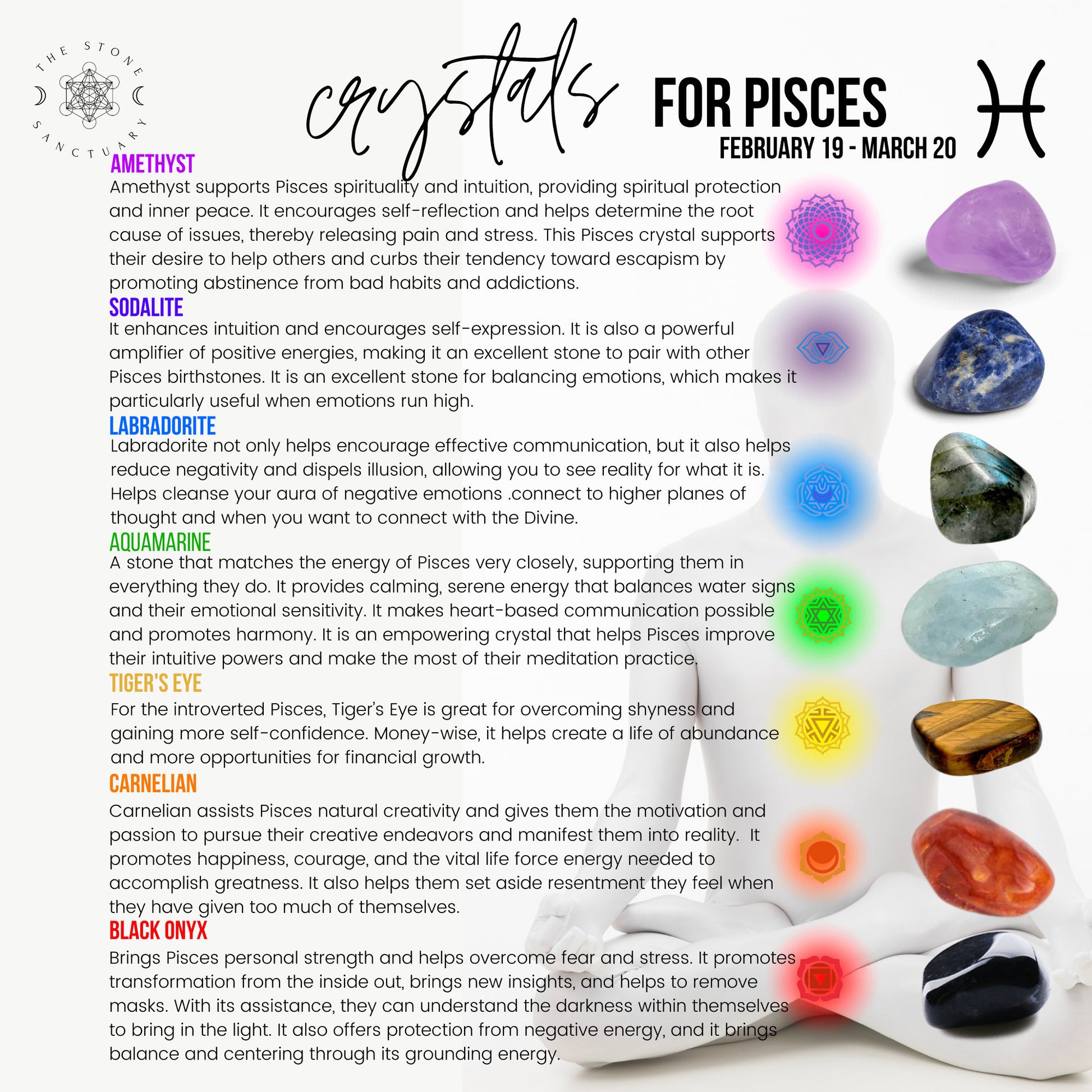 THE STONE SANCTUARY

crystals FOR PISCES
FEBRUARY 19 - MARCH 20

AMETHYST
Amethyst supports Pisces spirituality and intuition, providing spiritual protection and inner peace. It encourages self-reflection and helps determine the root cause of issues, thereby releasing pain and stress. This Pisces crystal supports their desire to help others and curbs their tendency toward escapism by promoting abstinence from bad habits and addictions.

SODALITE
It enhances intuition and encourages self-expression. It is also a powerful amplifier of positive energies, making it an excellent stone to pair with other Pisces birthstones. It is an excellent stone for balancing emotions, which makes it particularly useful when emotions run high.

LABRADORITE
Labradorite not only helps encourage effective communication, but it also helps reduce negativity and dispels illusion, allowing you to see reality for what it is. Helps cleanse your aura of negative emotions .connect to higher planes of thought and when you want to connect with the Divine.

AQUAMARINE
A stone that matches the energy of Pisces very closely, supporting them in everything they do. It provides calming, serene energy that balances water signs and their emotional sensitivity. It makes heart-based communication possible and promotes harmony. It is an empowering crystal that helps Pisces improve their intuitive powers and make the most of their meditation practice.

TIGER'S EYE
For the introverted Pisces, Tiger's Eye is great for overcoming shyness and gaining more self-confidence. Money-wise, it helps create a life of abundance and more opportunities for financial growth.

CARNELIAN
Carnelian assists Pisces natural creativity and gives them the motivation and passion to pursue their creative endeavors and manifest them into reality. It promotes happiness, courage, and the vital life force energy needed to accomplish greatness. It also helps them set aside resentment they feel when they have given too much of themselves.

BLACK ONYX
Brings Pisces personal strength and helps overcome fear and stress. It promotes transformation from the inside out, brings new insights, and helps to remove masks. With its assistance, they can understand the darkness within themselves to bring in the light. It also offers protection from negative energy, and it brings balance and centering through its grounding energy.